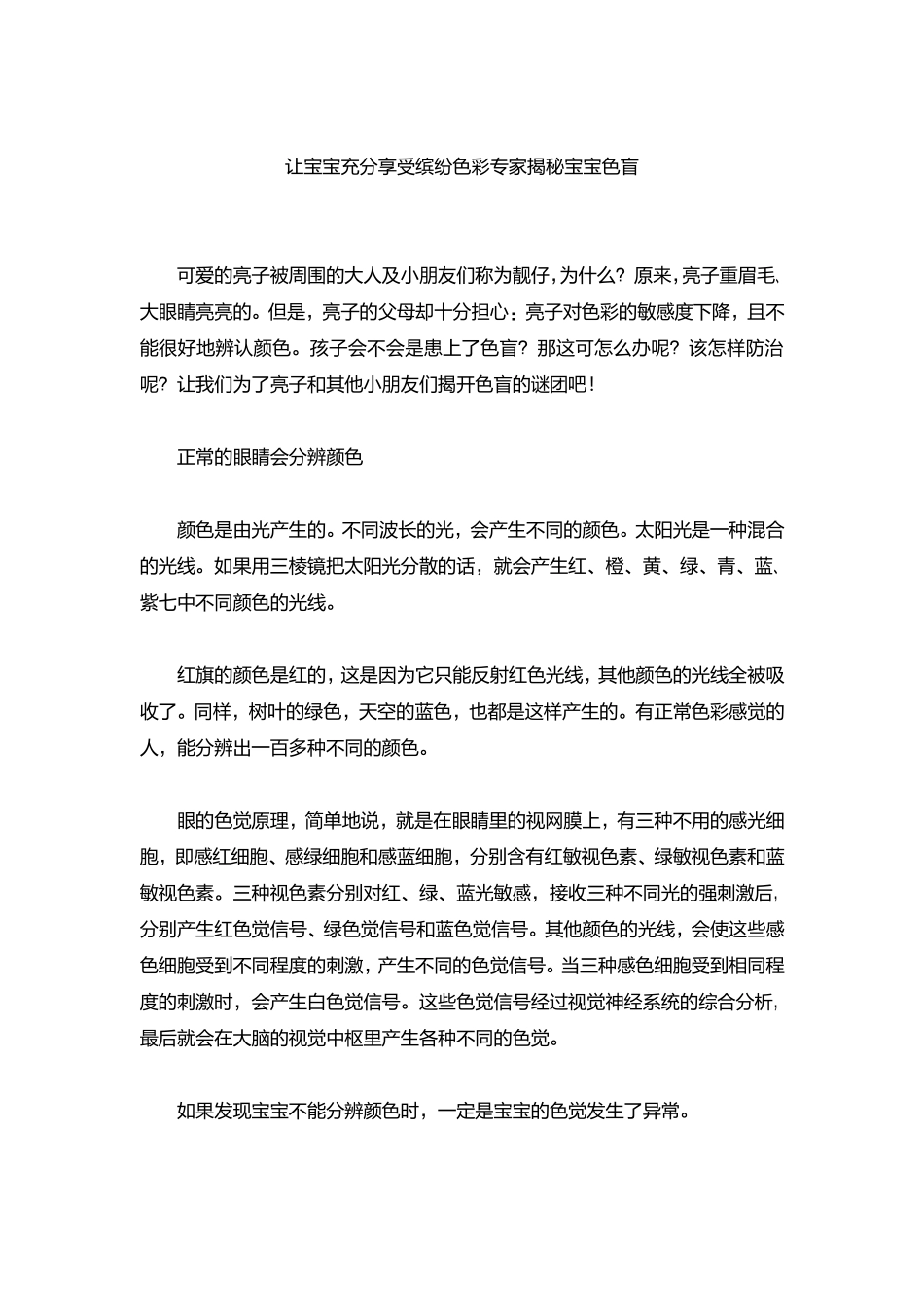 让宝宝充分享受缤纷色彩专家揭秘宝宝色盲

可爱的亮子被周围的大人及小朋友们称为靓仔，为什么？原来，亮子重眉毛、大眼睛亮亮的。但是，亮子的父母却十分担心：亮子对色彩的敏感度下降，且不能很好地辨认颜色。孩子会不会是患上了色盲？那这可怎么办呢？该怎样防治呢？让我们为了亮子和其他小朋友们揭开色盲的谜团吧！

正常的眼睛会分辨颜色

颜色是由光产生的。不同波长的光，会产生不同的颜色。太阳光是一种混合的光线。如果用三棱镜把太阳光分散的话，就会产生红、橙、黄、绿、青、蓝、紫七中不同颜色的光线。

红旗的颜色是红的，这是因为它只能反射红色光线，其他颜色的光线全被吸收了。同样，树叶的绿色，天空的蓝色，也都是这样产生的。有正常色彩感觉的人，能分辨出一百多种不同的颜色。

眼的色觉原理，简单地说，就是在眼睛里的视网膜上，有三种不用的感光细胞，即感红细胞、感绿细胞和感蓝细胞，分别含有红敏视色素、绿敏视色素和蓝敏视色素。三种视色素分别对红、绿、蓝光敏感，接收三种不同光的强刺激后，分别产生红色觉信号、绿色觉信号和蓝色觉信号。其他颜色的光线，会使这些感色细胞受到不同程度的刺激，产生不同的色觉信号。当三种感色细胞受到相同程度的刺激时，会产生白色觉信号。这些色觉信号经过视觉神经系统的综合分析，最后就会在大脑的视觉中枢里产生各种不同的色觉。

如果发现宝宝不能分辨颜色时，一定是宝宝的色觉发生了异常。